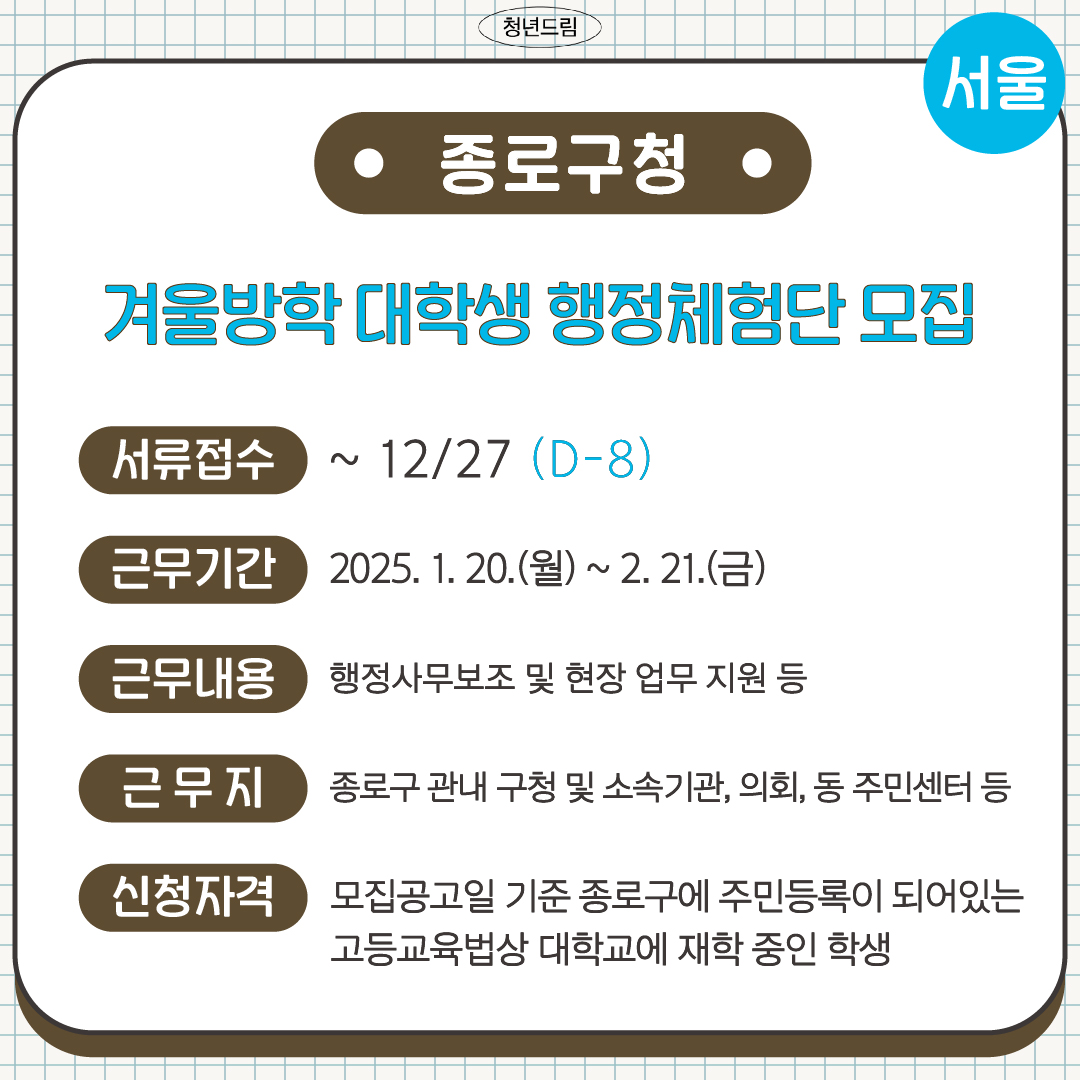 청년드림

서울

• 종로구청 •

겨울방학 대학생 행정체험단 모집

서류접수 ~ 12/27 (D-8)

근무기간 2025. 1. 20.(월) ~ 2. 21.(금)

근무내용 행정사무보조 및 현장 업무 지원 등

근 무 지 종로구 관내 구청 및 소속기관, 의회, 동 주민센터 등

신청자격 모집공고일 기준 종로구에 주민등록이 되어있는 고등교육법상 대학교에 재학 중인 학생